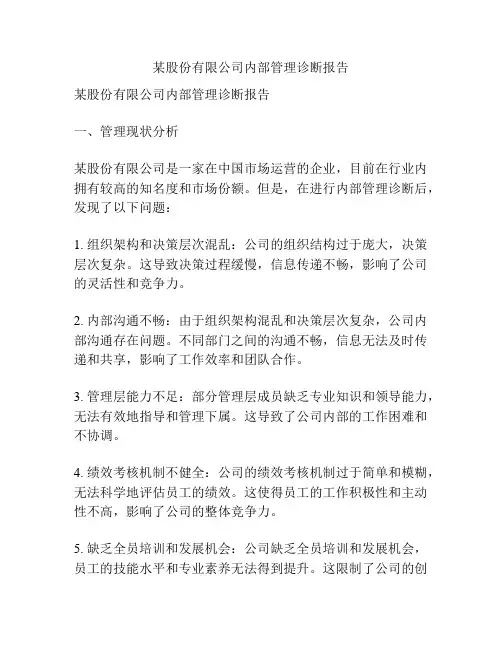 某股份有限公司内部管理诊断报告

某股份有限公司内部管理诊断报告

一、管理现状分析

某股份有限公司是一家在中国市场运营的企业，目前在行业内拥有较高的知名度和市场份额。但是，在进行内部管理诊断后，发现了以下问题：

1. 组织架构和决策层次混乱：公司的组织结构过于庞大，决策层次复杂。这导致决策过程缓慢，信息传递不畅，影响了公司的灵活性和竞争力。

2. 内部沟通不畅：由于组织架构混乱和决策层次复杂，公司内部沟通存在问题。不同部门之间的沟通不畅，信息无法及时传递和共享，影响了工作效率和团队合作。

3. 管理层能力不足：部分管理层成员缺乏专业知识和领导能力，无法有效地指导和管理下属。这导致了公司内部的工作困难和不协调。

4. 绩效考核机制不健全：公司的绩效考核机制过于简单和模糊，无法科学地评估员工的绩效。这使得员工的工作积极性和主动性不高，影响了公司的整体竞争力。

5. 缺乏全员培训和发展机会：公司缺乏全员培训和发展机会，员工的技能水平和专业素养无法得到提升。这限制了公司的创